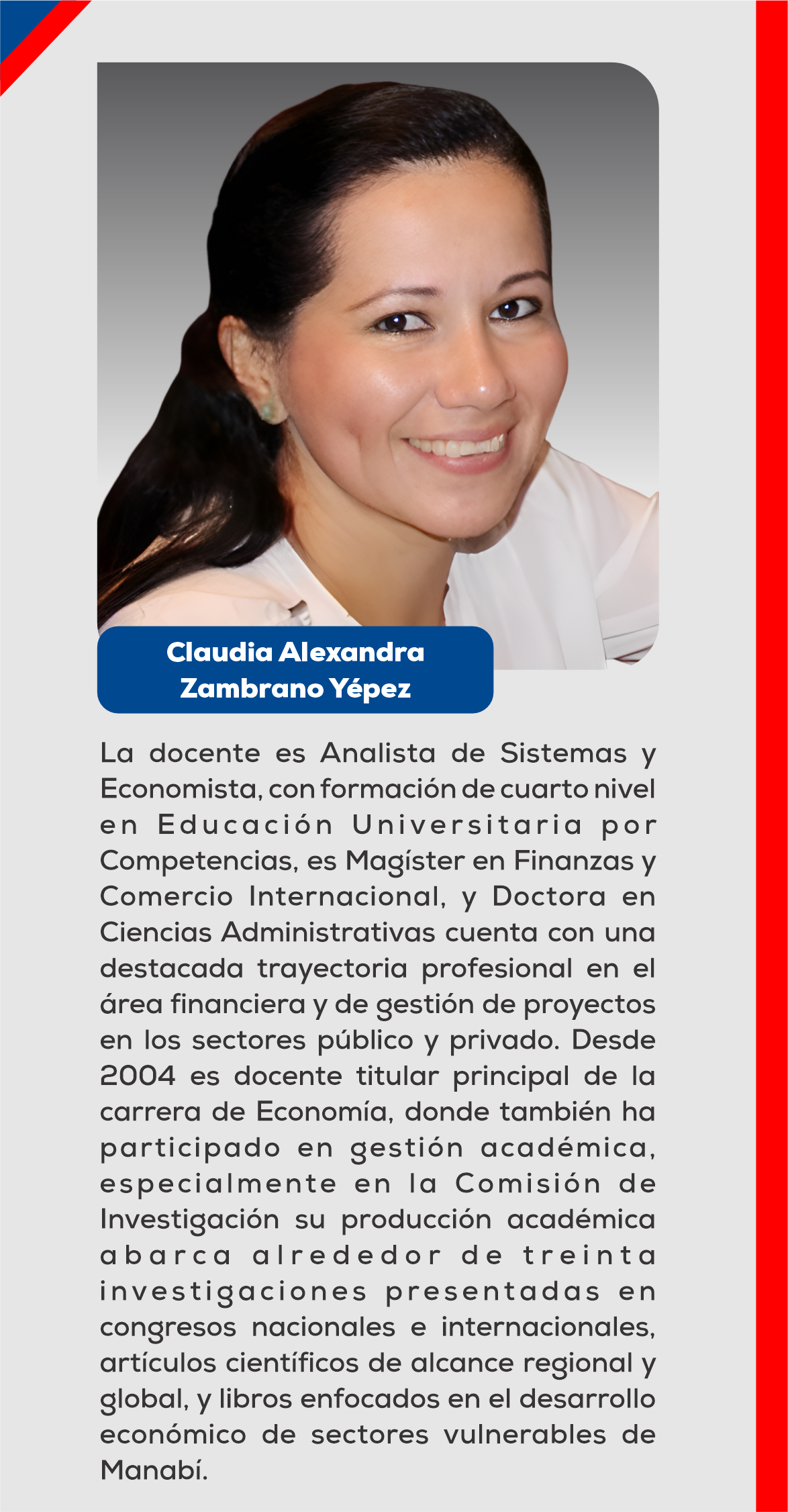 Claudia Alexandra
Zambrano Yépez

La docente es Analista de Sistemas y Economista, con formación de cuarto nivel en Educación Universitaria por Competencias, es Magíster en Finanzas y Comercio Internacional, y Doctora en Ciencias Administrativas cuenta con una destacada trayectoria profesional en el área financiera y de gestión de proyectos en los sectores público y privado. Desde 2004 es docente titular principal de la carrera de Economía, donde también ha participado en gestión académica, especialmente en la Comisión de Investigación su producción académica abarca alrededor de treinta investigaciones presentadas en congresos nacionales e internacionales, artículos científicos de alcance regional y global, y libros enfocados en el desarrollo económico de sectores vulnerables de Manabí.